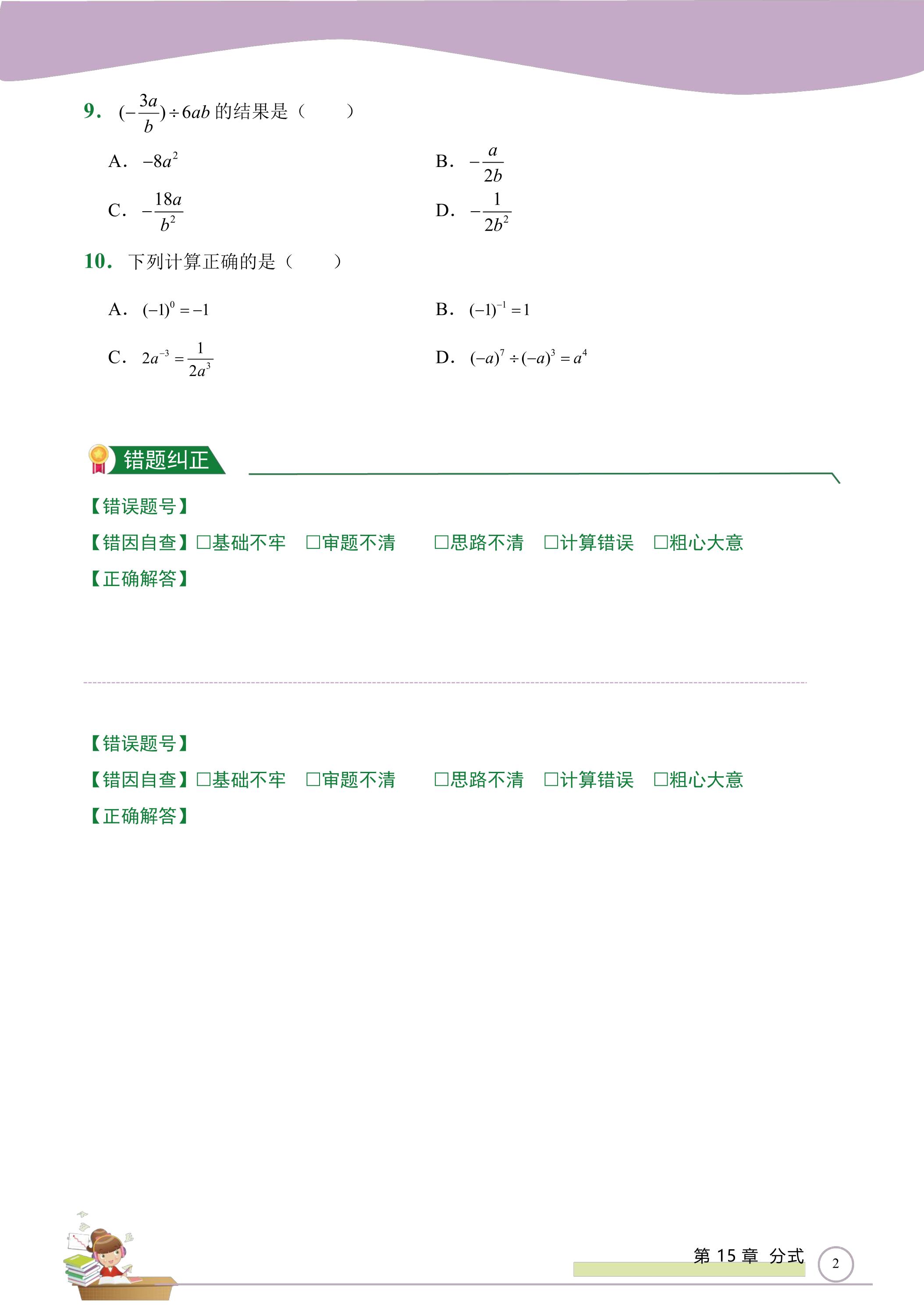 9. $(-\frac{3a}{b})\div 6ab$的结果是（　　）

A. $-8a^2$ B. $-\frac{a}{2b}$

C. $-\frac{18a}{b^2}$ D. $-\frac{1}{2b^2}$

10. 下列计算正确的是（　　）

A. $(-1)^0=-1$ B. $(-1)^{-1}=1$

C. $2a^{-3}=\frac{1}{2a^3}$ D. $(-a)^7\div(-a)^3=a^4$

错题纠正

【错误题号】

【错因自查】☐基础不牢 ☐审题不清 ☐思路不清 ☐计算错误 ☐粗心大意

【正确解答】

【错误题号】

【错因自查】☐基础不牢 ☐审题不清 ☐思路不清 ☐计算错误 ☐粗心大意

【正确解答】

第15章 分式 2